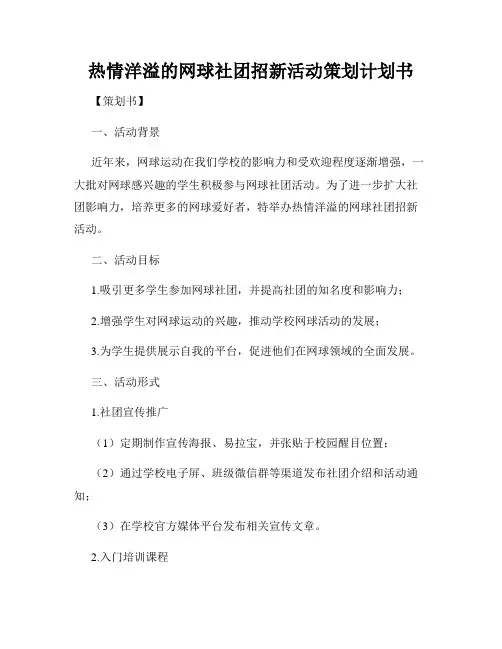 热情洋溢的网球社团招新活动策划计划书

【策划书】

一、活动背景

近年来，网球运动在我们学校的影响力和受欢迎程度逐渐增强，一大批对网球感兴趣的学生积极参与网球社团活动。为了进一步扩大社团影响力，培养更多的网球爱好者，特举办热情洋溢的网球社团招新活动。

二、活动目标

1.吸引更多学生参加网球社团，并提高社团的知名度和影响力；

2.增强学生对网球运动的兴趣，推动学校网球活动的发展；

3.为学生提供展示自我的平台，促进他们在网球领域的全面发展。

三、活动形式

1.社团宣传推广

（1）定期制作宣传海报、易拉宝，并张贴于校园醒目位置；

（2）通过学校电子屏、班级微信群等渠道发布社团介绍和活动通知；

（3）在学校官方媒体平台发布相关宣传文章。

2.入门培训课程